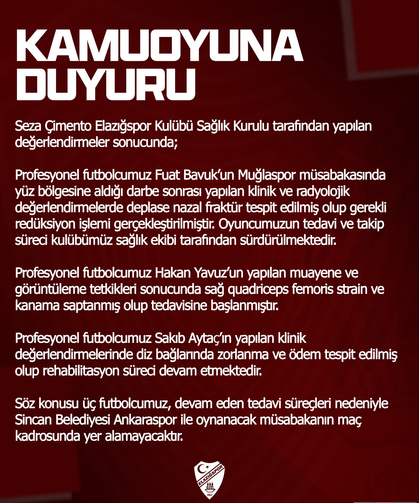 KAMUOYUNA DUYURU

Seza Çimento Elazığspor Kulübü Sağlık Kurulu tarafından yapılan değerlendirmeler sonucunda;

Profesyonel futbolcumuz Fuat Bavuk'un Muğlaspor müsabakasında yüz bölgesine aldığı darbe sonrası yapılan klinik ve radyolojik değerlendirmelerde deplase nazal fraktür tespit edilmiş olup gerekli redüksiyon işlemi gerçekleştirilmiştir. Oyuncumuzun tedavi ve takip süreci kulübümüz sağlık ekibi tarafından sürdürülmektedir.

Profesyonel futbolcumuz Hakan Yavuz'un yapılan muayene ve görüntüleme tetkikleri sonucunda sağ quadriceps femoris strain ve kanama saptanmış olup tedavisine başlanmıştır.

Profesyonel futbolcumuz Sakıb Aytaç'ın yapılan klinik değerlendirmelerinde diz bağlarında zorlanma ve ödem tespit edilmiş olup rehabilitasyon süreci devam etmektedir.

Söz konusu üç futbolcumuz, devam eden tedavi süreçleri nedeniyle Sincan Belediyesi Ankaraspor ile oynanacak müsabakanın maç kadrosunda yer alamayacaktır.

ELAZIĞSPOR